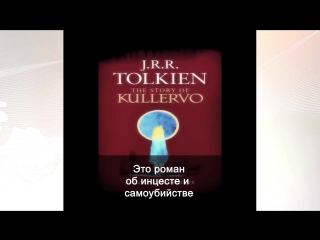 J.R.R.
TOLKIEN
THE STORY OF
KULLERVO

Это роман
об инцесте и
самоубийстве